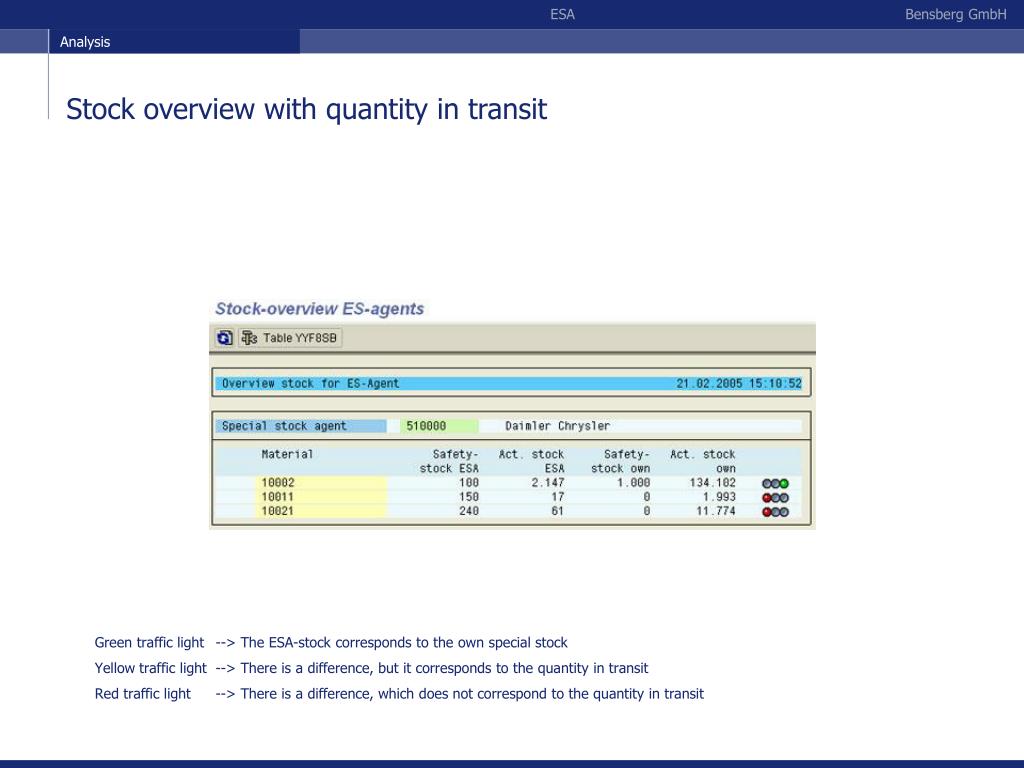 ESA

Bensberg GmbH

Analysis

Stock overview with quantity in transit

Stock-overview ES-agents

Table YYF8SB

Overview stock for ES-Agent 21.02.2005 15:10:52

Special stock agent 510000 Daimler Chrysler

| Material | Safety-stock ESA | Act. stock ESA | Safety-stock own | Act. stock own |
|---|---|---|---|---|
| 10002 | 100 | 2.147 | 1.000 | 134.102 |
| 10011 | 150 | 17 | 0 | 1.993 |
| 10021 | 240 | 61 | 0 | 11.774 |

Green traffic light --> The ESA-stock corresponds to the own special stock
Yellow traffic light --> There is a difference, but it corresponds to the quantity in transit
Red traffic light --> There is a difference, which does not correspond to the quantity in transit